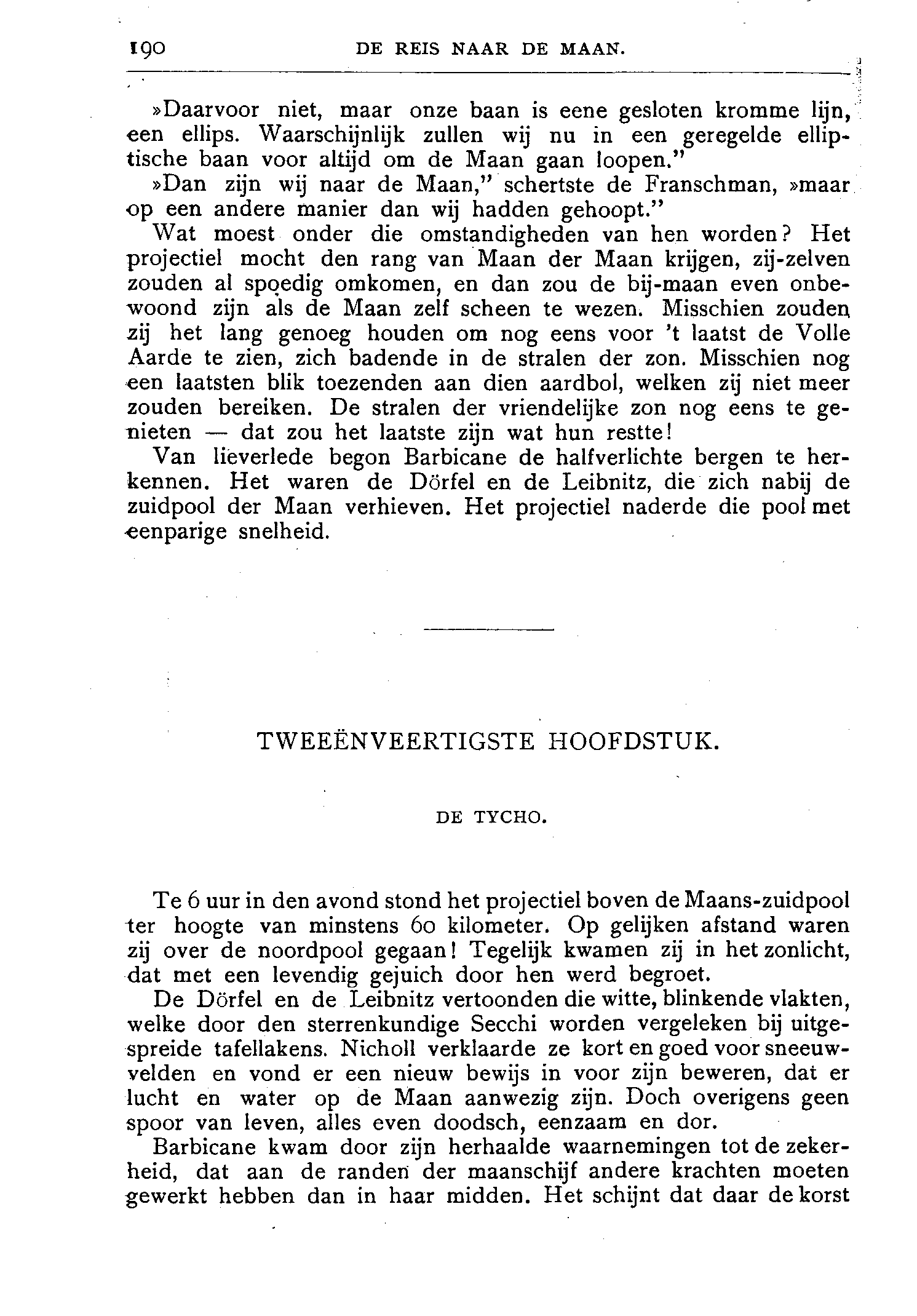 190 DE REIS NAAR DE MAAN.

»Daarvoor niet, maar onze baan is eene gesloten kromme lijn, een ellips. Waarschijnlijk zullen wij nu in een geregelde elliptische baan voor altijd om de Maan gaan loopen."

»Dan zijn wij naar de Maan," schertste de Franschman, »maar op een andere manier dan wij hadden gehoopt."

Wat moest onder die omstandigheden van hen worden? Het projectiel mocht den rang van Maan der Maan krijgen, zij-zelven zouden al spoedig omkomen, en dan zou de bij-maan even onbewoond zijn als de Maan zelf scheen te wezen. Misschien zouden zij het lang genoeg houden om nog eens voor 't laatst de Volle Aarde te zien, zich badende in de stralen der zon. Misschien nog een laatsten blik toezenden aan dien aardbol, welken zij niet meer zouden bereiken. De stralen der vriendelijke zon nog eens te genieten — dat zou het laatste zijn wat hun restte!

Van lieverlede begon Barbicane de halfverlichte bergen te herkennen. Het waren de Dörfel en de Leibnitz, die zich nabij de zuidpool der Maan verhieven. Het projectiel naderde die pool met eenparige snelheid.

TWEEËNVEERTIGSTE HOOFDSTUK.

DE TYCHO.

Te 6 uur in den avond stond het projectiel boven de Maans-zuidpool ter hoogte van minstens 60 kilometer. Op gelijken afstand waren zij over de noordpool gegaan! Tegelijk kwamen zij in het zonlicht, dat met een levendig gejuich door hen werd begroet.

De Dörfel en de Leibnitz vertoonden die witte, blinkende vlakten, welke door den sterrenkundige Secchi worden vergeleken bij uitgespreide tafellakens. Nicholl verklaarde ze kort en goed voor sneeuwvelden en vond er een nieuw bewijs in voor zijn beweren, dat er lucht en water op de Maan aanwezig zijn. Doch overigens geen spoor van leven, alles even doodsch, eenzaam en dor.

Barbicane kwam door zijn herhaalde waarnemingen tot de zekerheid, dat aan de randen der maanschijf andere krachten moeten gewerkt hebben dan in haar midden. Het schijnt dat daar de korst